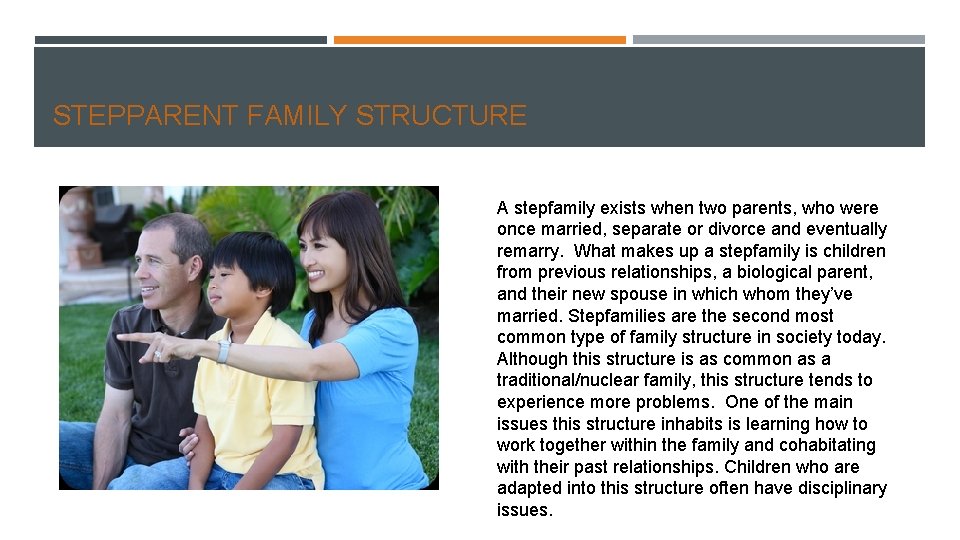 STEPPARENT FAMILY STRUCTURE

A stepfamily exists when two parents, who were once married, separate or divorce and eventually remarry.  What makes up a stepfamily is children from previous relationships, a biological parent, and their new spouse in which whom they've married. Stepfamilies are the second most common type of family structure in society today. Although this structure is as common as a traditional/nuclear family, this structure tends to experience more problems.  One of the main issues this structure inhabits is learning how to work together within the family and cohabitating with their past relationships. Children who are adapted into this structure often have disciplinary issues.